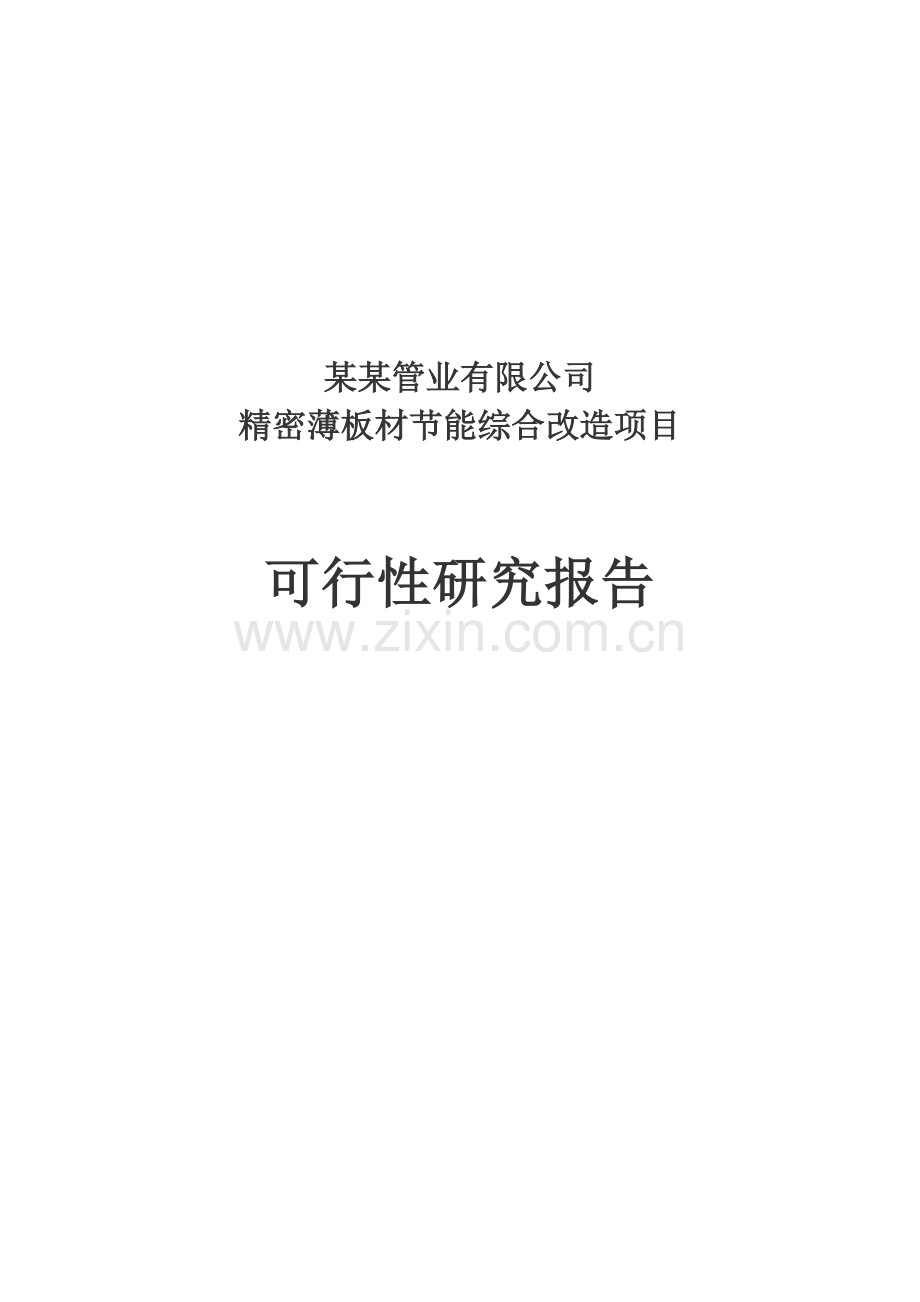 某某管业有限公司
精密薄板材节能综合改造项目

可行性研究报告

www.zixin.com.cn